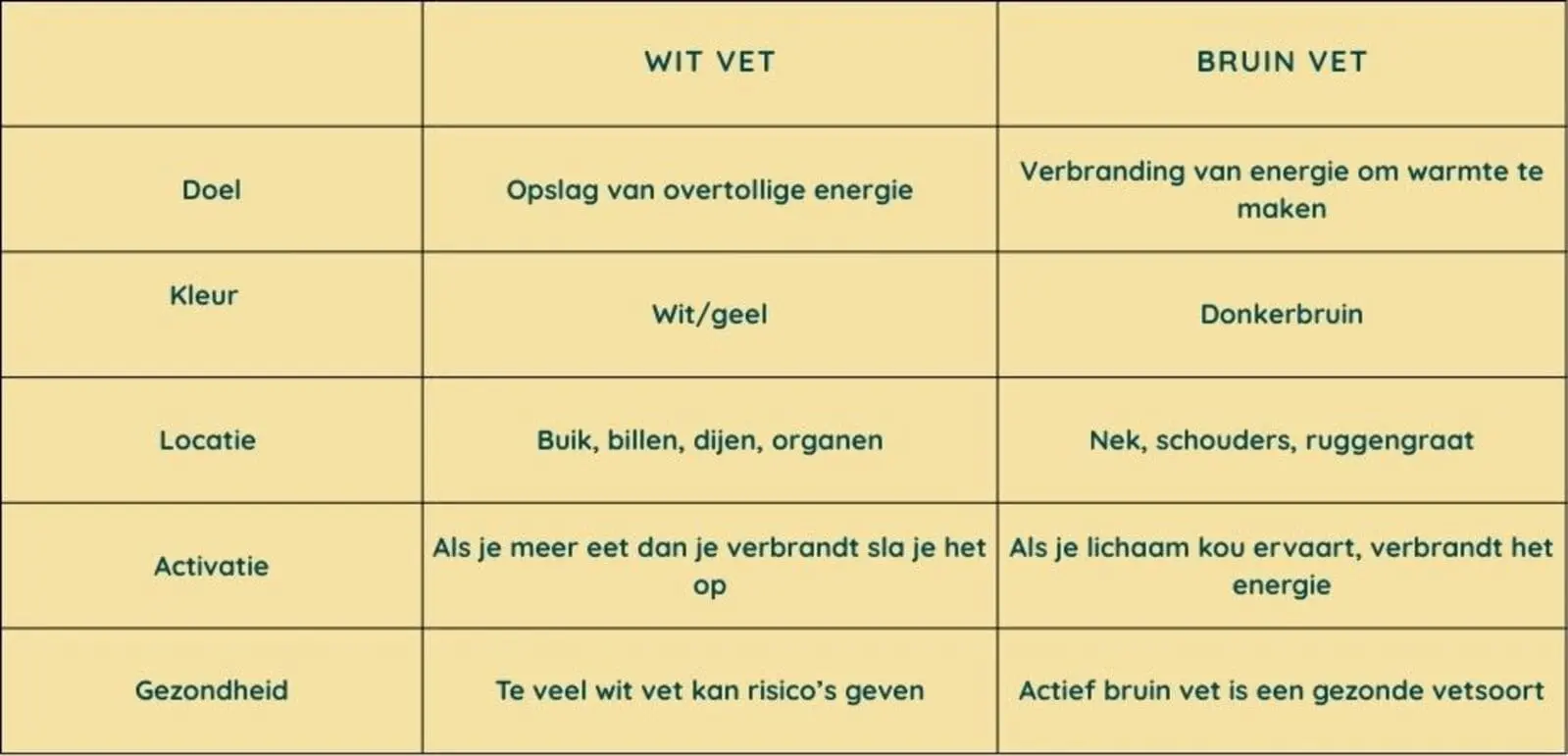 | | WIT VET | BRUIN VET |
|---|---|---|
| Doel | Opslag van overtollige energie | Verbranding van energie om warmte te maken |
| Kleur | Wit/geel | Donkerbruin |
| Locatie | Buik, billen, dijen, organen | Nek, schouders, ruggengraat |
| Activatie | Als je meer eet dan je verbrandt sla je het op | Als je lichaam kou ervaart, verbrandt het energie |
| Gezondheid | Te veel wit vet kan risico's geven | Actief bruin vet is een gezonde vetsoort |